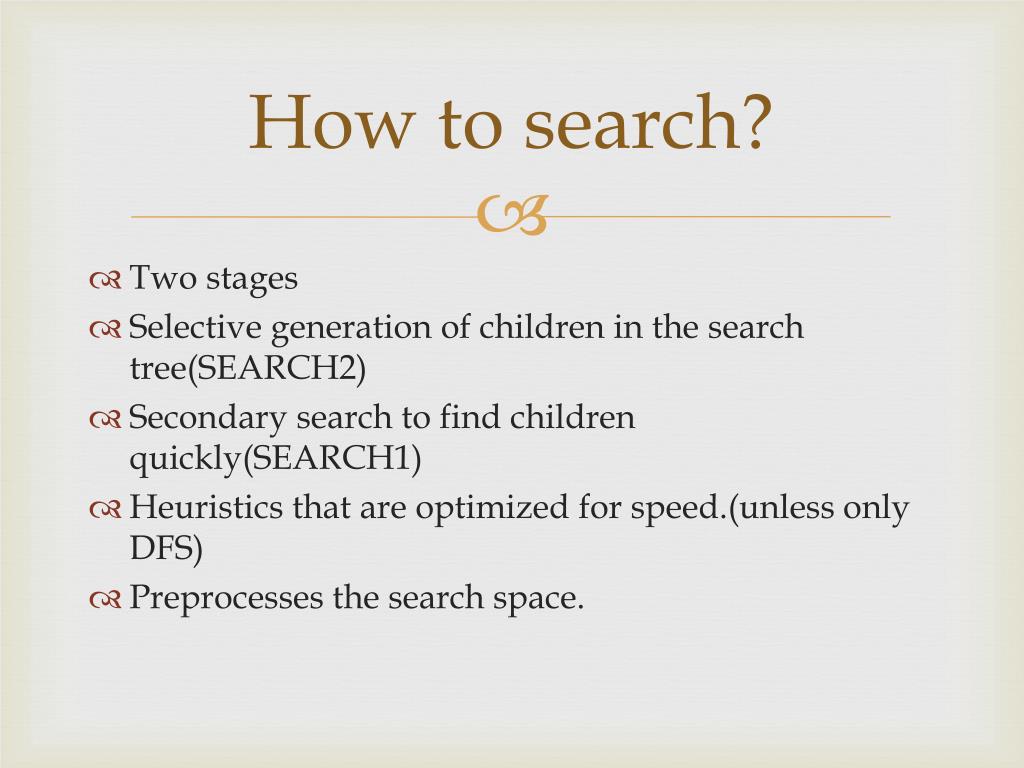 How to search?

Two stages

Selective generation of children in the search tree(SEARCH2)

Secondary search to find children quickly(SEARCH1)

Heuristics that are optimized for speed.(unless only DFS)

Preprocesses the search space.